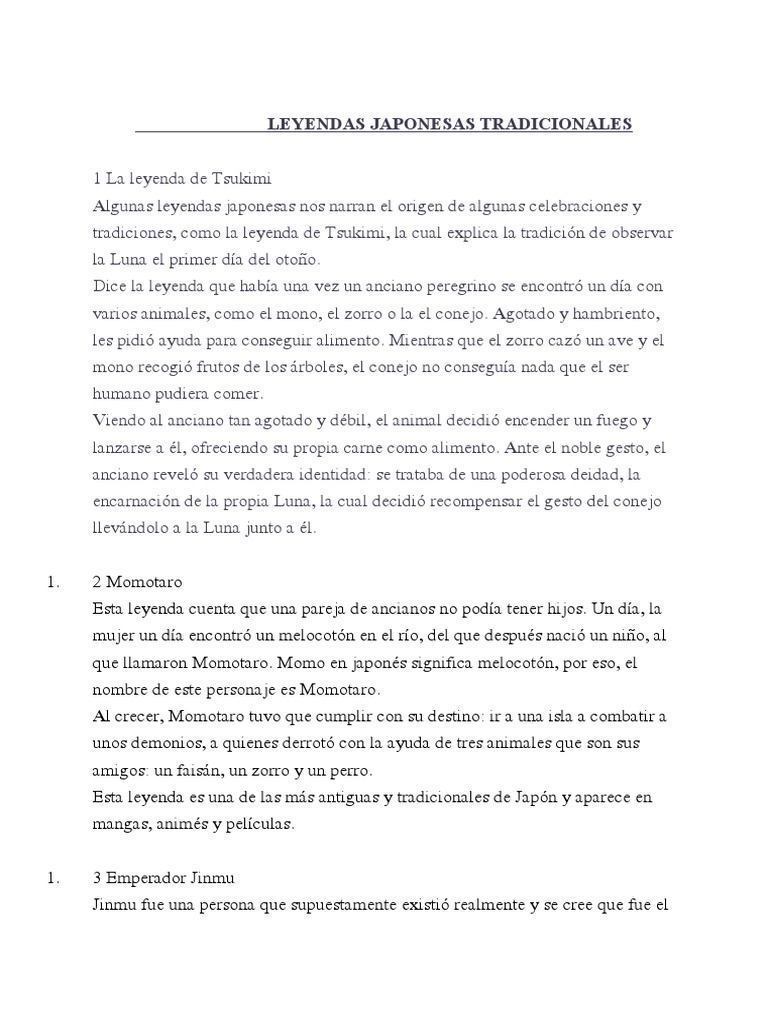 LEYENDAS JAPONESAS TRADICIONALES

1 La leyenda de Tsukimi
Algunas leyendas japonesas nos narran el origen de algunas celebraciones y tradiciones, como la leyenda de Tsukimi, la cual explica la tradición de observar la Luna el primer día del otoño.
Dice la leyenda que había una vez un anciano peregrino se encontró un día con varios animales, como el mono, el zorro o la el conejo. Agotado y hambriento, les pidió ayuda para conseguir alimento. Mientras que el zorro cazó un ave y el mono recogió frutos de los árboles, el conejo no conseguía nada que el ser humano pudiera comer.
Viendo al anciano tan agotado y débil, el animal decidió encender un fuego y lanzarse a él, ofreciendo su propia carne como alimento. Ante el noble gesto, el anciano reveló su verdadera identidad: se trataba de una poderosa deidad, la encarnación de la propia Luna, la cual decidió recompensar el gesto del conejo llevándolo a la Luna junto a él.

1. 2 Momotaro
Esta leyenda cuenta que una pareja de ancianos no podía tener hijos. Un día, la mujer un día encontró un melocotón en el río, del que después nació un niño, al que llamaron Momotaro. Momo en japonés significa melocotón, por eso, el nombre de este personaje es Momotaro.
Al crecer, Momotaro tuvo que cumplir con su destino: ir a una isla a combatir a unos demonios, a quienes derrotó con la ayuda de tres animales que son sus amigos: un faisán, un zorro y un perro.
Esta leyenda es una de las más antiguas y tradicionales de Japón y aparece en mangas, animés y películas.

1. 3 Emperador Jinmu
Jinmu fue una persona que supuestamente existió realmente y se cree que fue el